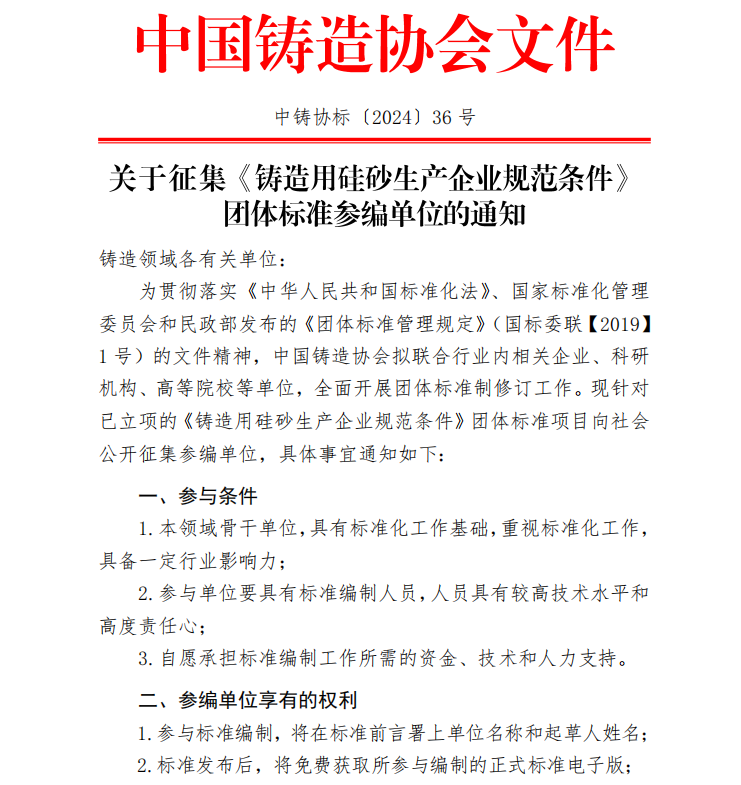 中国铸造协会文件

中铸协标〔2024〕36 号

关于征集《铸造用硅砂生产企业规范条件》团体标准参编单位的通知

铸造领域各有关单位：

为贯彻落实《中华人民共和国标准化法》、国家标准化管理委员会和民政部发布的《团体标准管理规定》（国标委联【2019】1 号）的文件精神，中国铸造协会拟联合行业内相关企业、科研机构、高等院校等单位，全面开展团体标准制修订工作。现针对已立项的《铸造用硅砂生产企业规范条件》团体标准项目向社会公开征集参编单位，具体事宜通知如下：

一、参与条件

1. 本领域骨干单位，具有标准化工作基础，重视标准化工作，具备一定行业影响力；

2. 参与单位要具有标准编制人员，人员具有较高技术水平和高度责任心；

3. 自愿承担标准编制工作所需的资金、技术和人力支持。

二、参编单位享有的权利

1. 参与标准编制，将在标准前言署上单位名称和起草人姓名；

2. 标准发布后，将免费获取所参与编制的正式标准电子版；